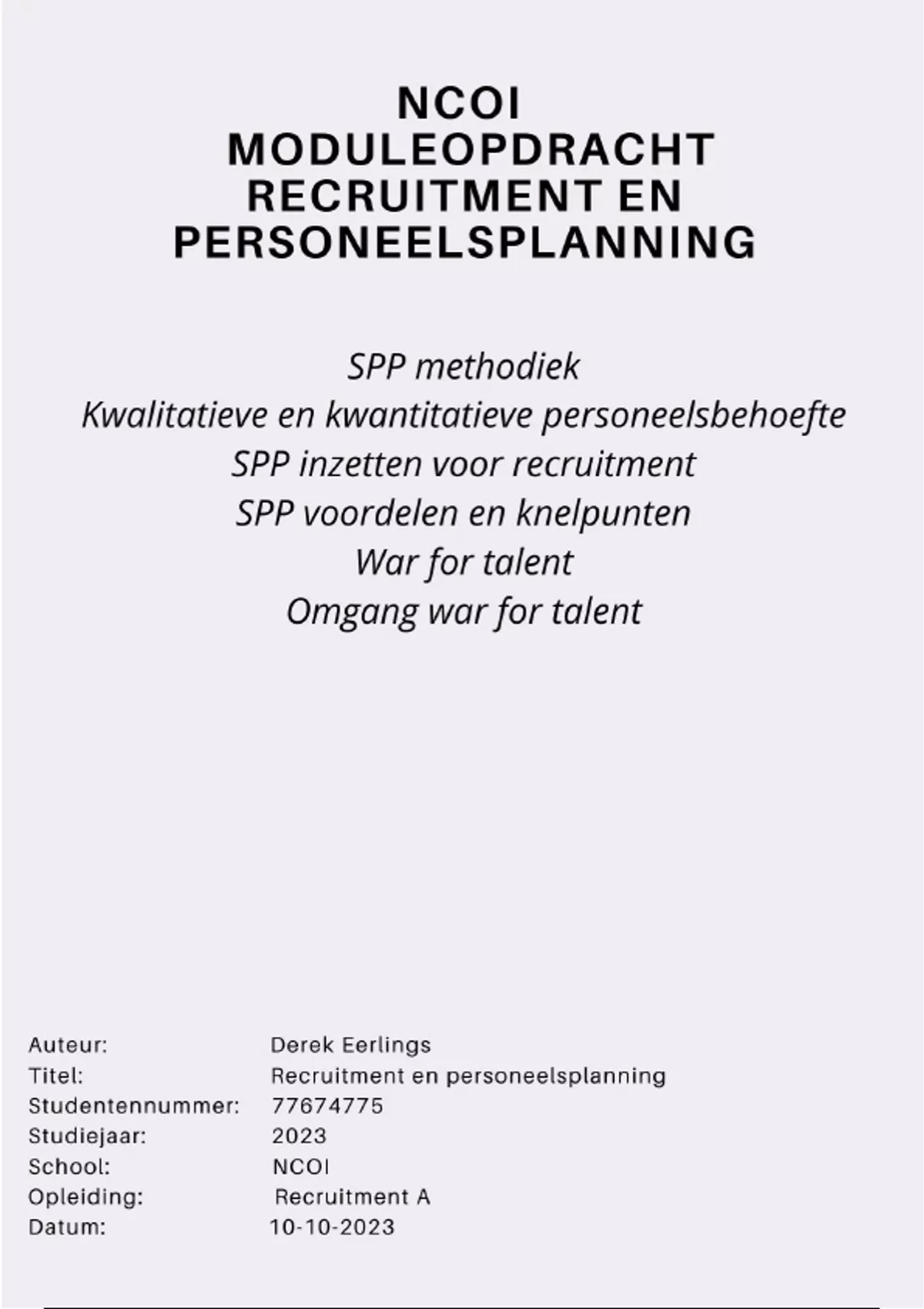 NCOI MODULEOPDRACHT RECRUITMENT EN PERSONEELSPLANNING

SPP methodiek
Kwalitatieve en kwantitatieve personeelsbehoefte
SPP inzetten voor recruitment
SPP voordelen en knelpunten
War for talent
Omgang war for talent

Auteur: Derek Eerlings
Titel: Recruitment en personeelsplanning
Studentennummer: 77674775
Studiejaar: 2023
School: NCOI
Opleiding: Recruitment A
Datum: 10-10-2023